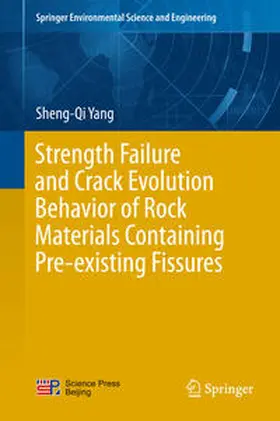 Springer Environmental Science and Engineering

Sheng-Qi Yang

Strength Failure and Crack Evolution Behavior of Rock Materials Containing Pre-existing Fissures

SP Science Press Beijing

Springer